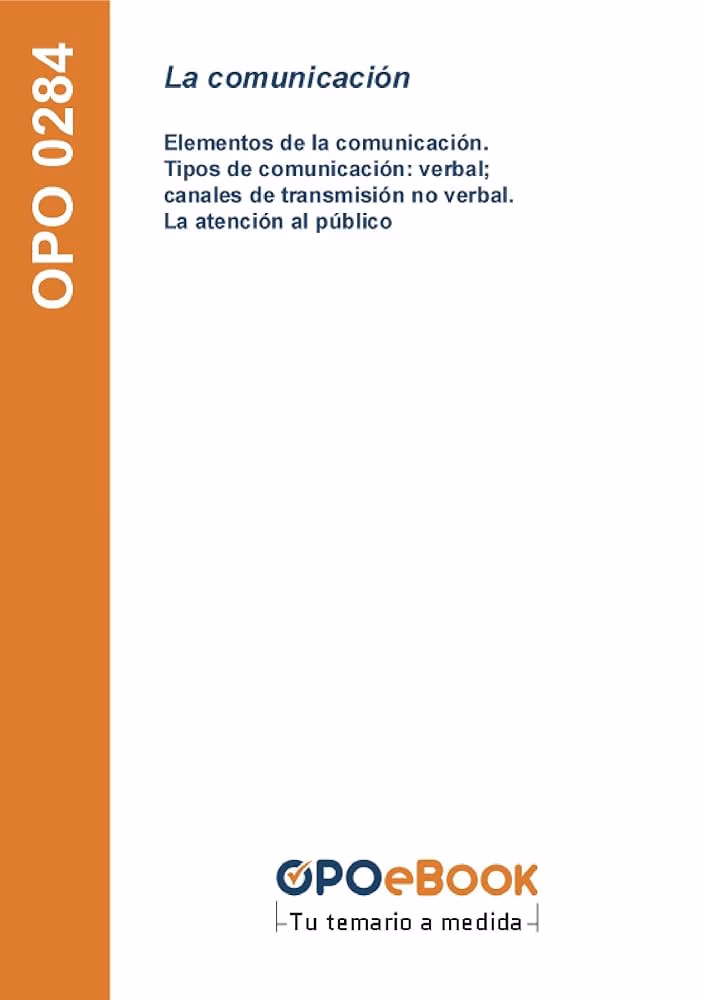 OPO 0284

La comunicación

Elementos de la comunicación. Tipos de comunicación: verbal; canales de transmisión no verbal. La atención al público

OPOeBOOK
Tu temario a medida